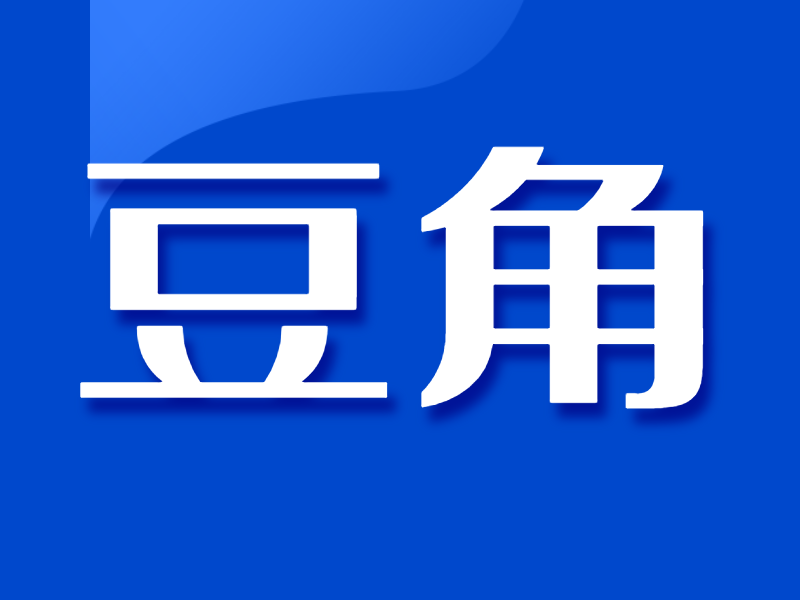 豆角